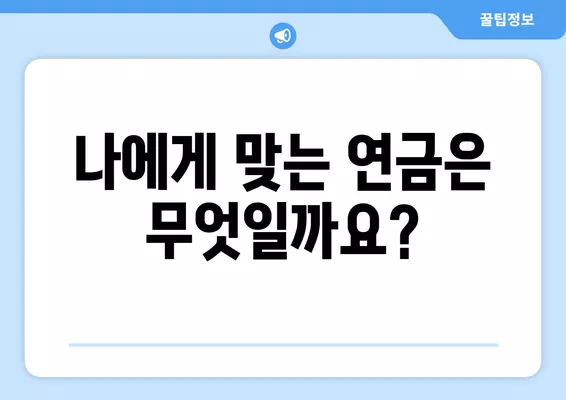 꿀팁정보

나에게 맞는 연금은 무엇일까요?